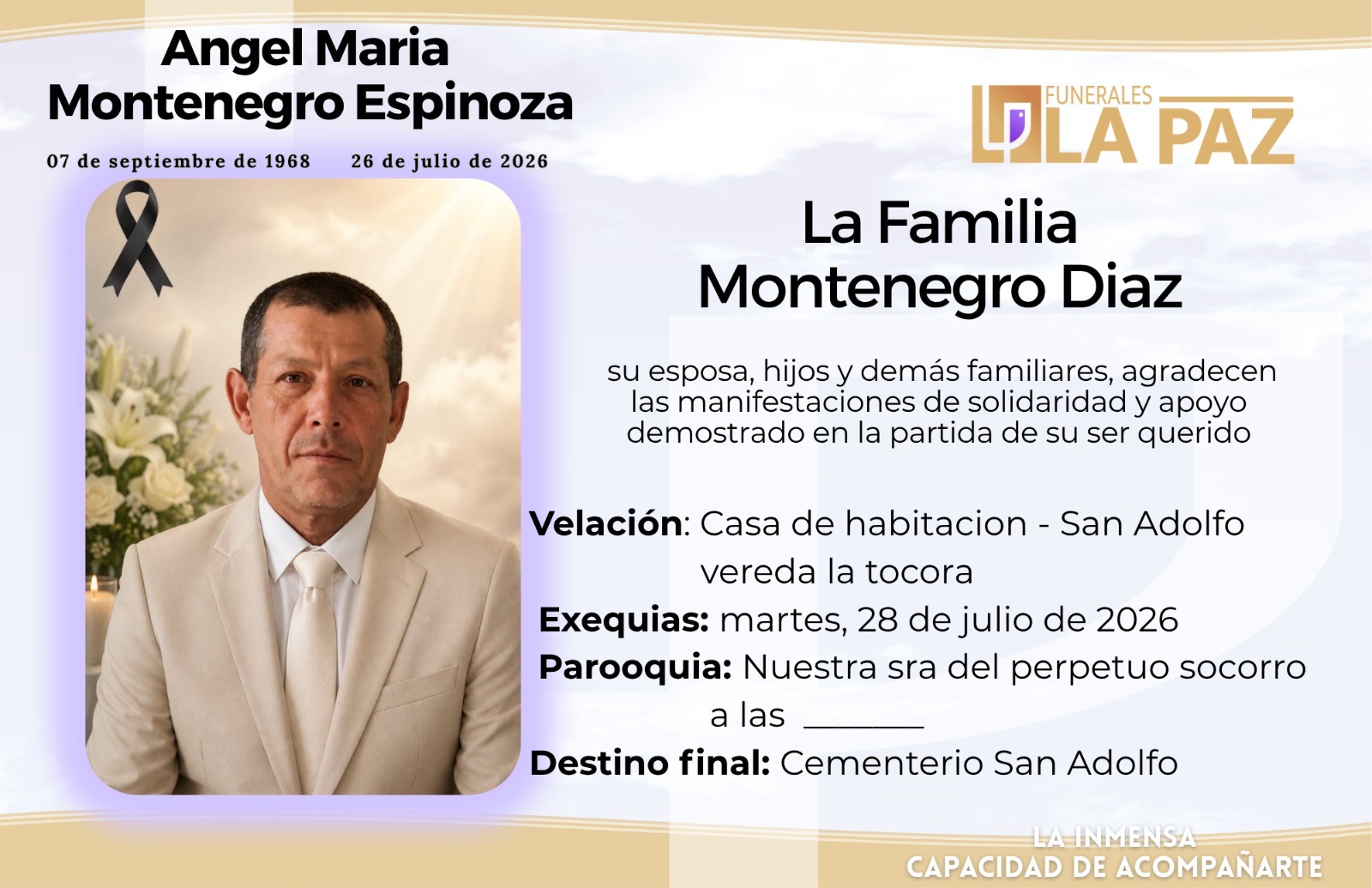 Angel Maria
Montenegro Espinoza

07 de septiembre de 1968    26 de julio de 2026

FUNERALES
LA PAZ

La Familia
Montenegro Diaz

su esposa, hijos y demás familiares, agradecen las manifestaciones de solidaridad y apoyo demostrado en la partida de su ser querido

Velación: Casa de habitacion - San Adolfo
vereda la tocora
Exequias: martes, 28 de julio de 2026
Parooquia: Nuestra sra del perpetuo socorro
a las ____
Destino final: Cementerio San Adolfo

LA INMENSA
CAPACIDAD DE ACOMPAÑARTE